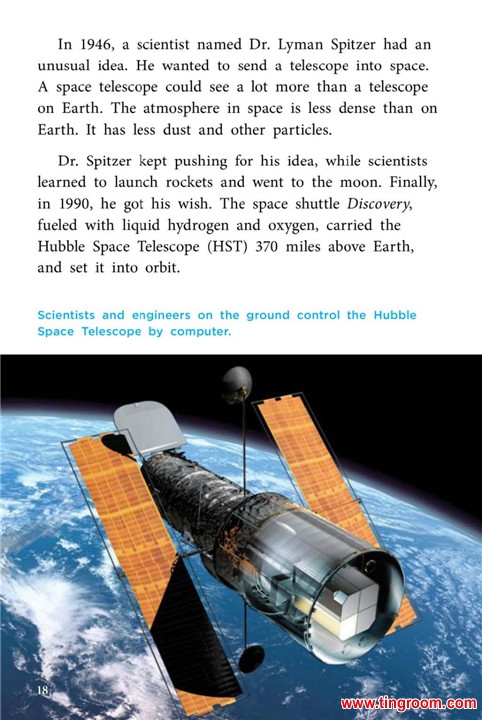 In 1946, a scientist named Dr. Lyman Spitzer had an unusual idea. He wanted to send a telescope into space. A space telescope could see a lot more than a telescope on Earth. The atmosphere in space is less dense than on Earth. It has less dust and other particles.

Dr. Spitzer kept pushing for his idea, while scientists learned to launch rockets and went to the moon. Finally, in 1990, he got his wish. The space shuttle Discovery, fueled with liquid hydrogen and oxygen, carried the Hubble Space Telescope (HST) 370 miles above Earth, and set it into orbit.

Scientists and engineers on the ground control the Hubble Space Telescope by computer.

18

www.tingroom.com